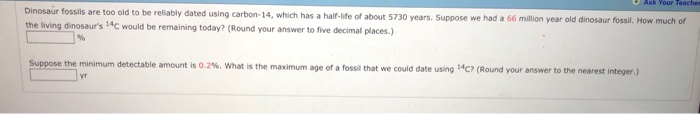 Ask Your Teacher

Dinosaur fossils are too old to be reliably dated using carbon-14, which has a half-life of about 5730 years. Suppose we had a 66 million year old dinosaur fossil. How much of the living dinosaur's $^{14}C$ would be remaining today? (Round your answer to five decimal places.)

%

Suppose the minimum detectable amount is 0.2%. What is the maximum age of a fossil that we could date using $^{14}C$? (Round your answer to the nearest integer.)

yr